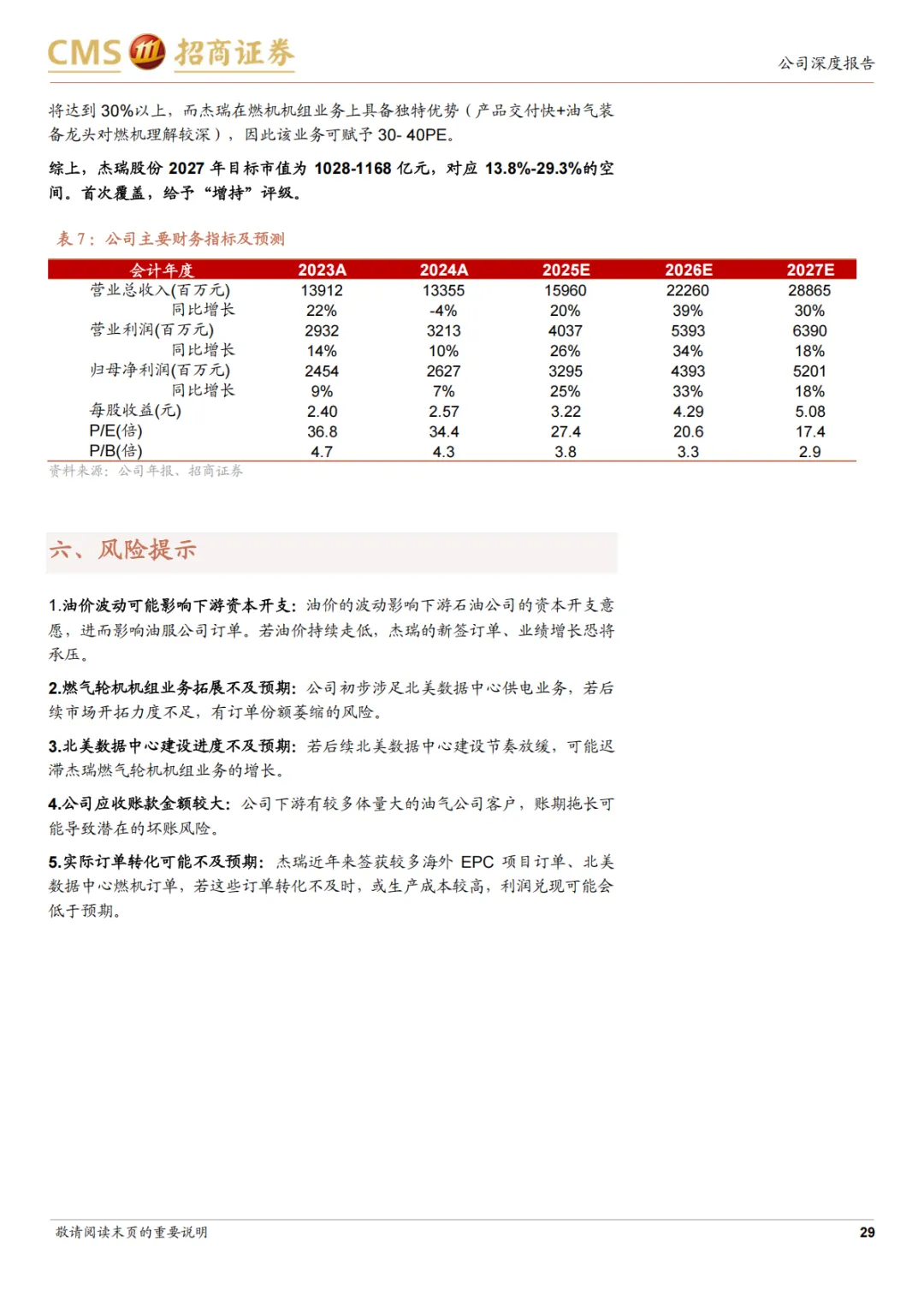 CMS 招商证券

公司深度报告

将达到 30%以上，而杰瑞在燃机机组业务上具备独特优势（产品交付快+油气装备龙头对燃机理解较深），因此该业务可赋予 30- 40PE。

综上，杰瑞股份 2027 年目标市值为 1028-1168 亿元，对应 13.8%-29.3%的空间。首次覆盖，给予“增持”评级。

表 7：公司主要财务指标及预测

| 会计年度 | 2023A | 2024A | 2025E | 2026E | 2027E |
|---|---|---|---|---|---|
| 营业总收入(百万元) | 13912 | 13355 | 15960 | 22260 | 28865 |
| 同比增长 | 22% | -4% | 20% | 39% | 30% |
| 营业利润(百万元) | 2932 | 3213 | 4037 | 5393 | 6390 |
| 同比增长 | 14% | 10% | 26% | 34% | 18% |
| 归母净利润(百万元) | 2454 | 2627 | 3295 | 4393 | 5201 |
| 同比增长 | 9% | 7% | 25% | 33% | 18% |
| 每股收益(元) | 2.40 | 2.57 | 3.22 | 4.29 | 5.08 |
| P/E(倍) | 36.8 | 34.4 | 27.4 | 20.6 | 17.4 |
| P/B(倍) | 4.7 | 4.3 | 3.8 | 3.3 | 2.9 |

资料来源：公司年报、招商证券

六、风险提示

1.油价波动可能影响下游资本开支：油价的波动影响下游石油公司的资本开支意愿，进而影响油服公司订单。若油价持续走低，杰瑞的新签订单、业绩增长恐将承压。

2.燃气轮机机组业务拓展不及预期：公司初步涉足北美数据中心供电业务，若后续市场开拓力度不足，有订单份额萎缩的风险。

3.北美数据中心建设进度不及预期：若后续北美数据中心建设节奏放缓，可能迟滞杰瑞燃气轮机机组业务的增长。

4.公司应收账款金额较大：公司下游有较多体量大的油气公司客户，账期拖长可能导致潜在的坏账风险。

5.实际订单转化可能不及预期：杰瑞近年来签获较多海外 EPC 项目订单、北美数据中心燃机订单，若这些订单转化不及时，或生产成本较高，利润兑现可能会低于预期。

敬请阅读末页的重要说明

29